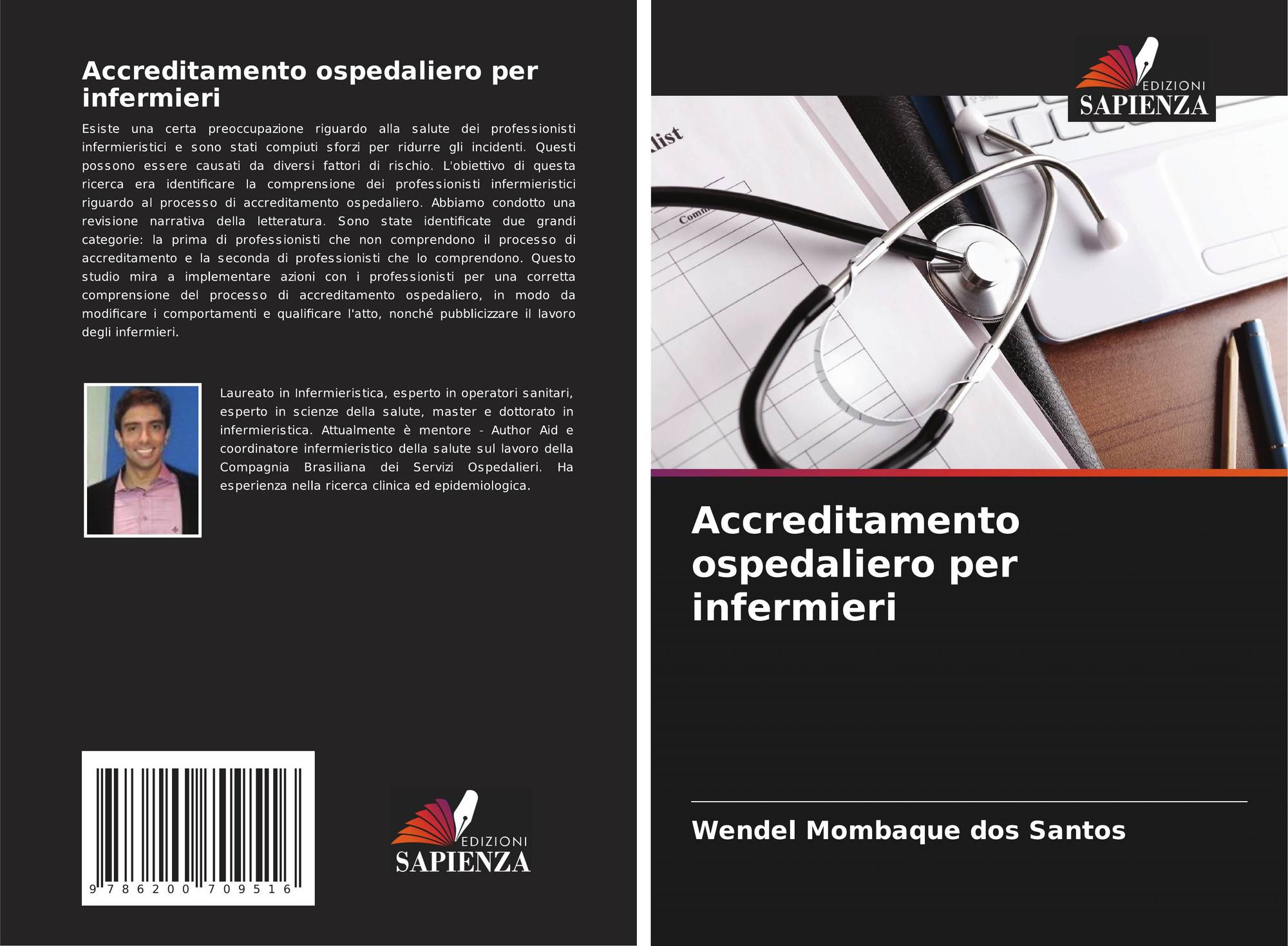 Accreditamento ospedaliero per infermieri

Esiste una certa preoccupazione riguardo alla salute dei professionisti infermieristici e sono stati compiuti sforzi per ridurre gli incidenti. Questi possono essere causati da diversi fattori di rischio. L'obiettivo di questa ricerca era identificare la comprensione dei professionisti infermieristici riguardo al processo di accreditamento ospedaliero. Abbiamo condotto una revisione narrativa della letteratura. Sono state identificate due grandi categorie: la prima di professionisti che non comprendono il processo di accreditamento e la seconda di professionisti che lo comprendono. Questo studio mira a implementare azioni con i professionisti per una corretta comprensione del processo di accreditamento ospedaliero, in modo da modificare i comportamenti e qualificare l'atto, nonché pubblicizzare il lavoro degli infermieri.

Laureato in Infermieristica, esperto in operatori sanitari, esperto in scienze della salute, master e dottorato in infermieristica. Attualmente è mentore - Author Aid e coordinatore infermieristico della salute sul lavoro della Compagnia Brasiliana dei Servizi Ospedalieri. Ha esperienza nella ricerca clinica ed epidemiologica.

9 786200 709516

EDIZIONI
SAPIENZA

EDIZIONI
SAPIENZA

Accreditamento ospedaliero per infermieri

Wendel Mombaque dos Santos